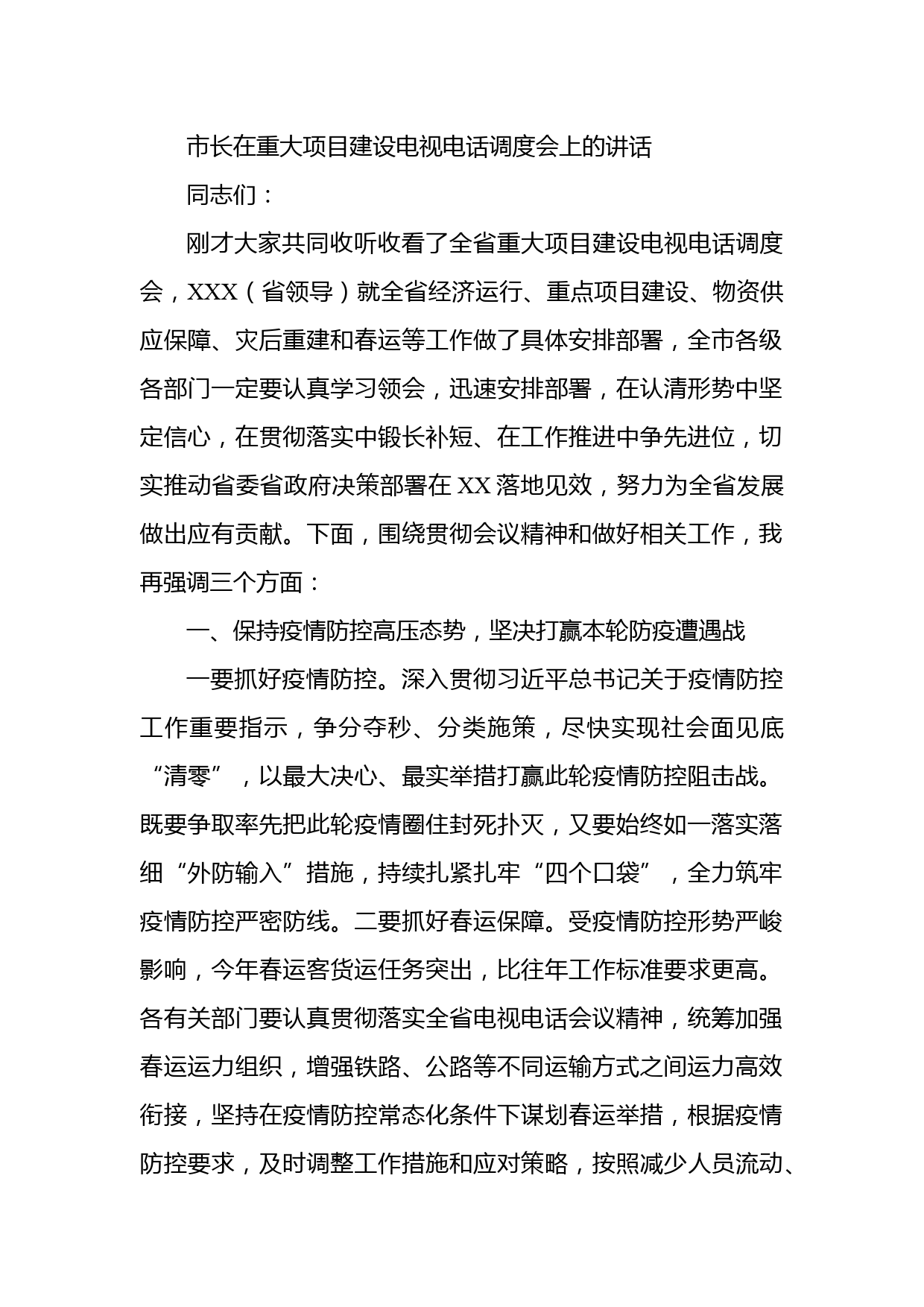 市长在重大项目建设电视电话调度会上的讲话

同志们：

刚才大家共同收听收看了全省重大项目建设电视电话调度会，XXX（省领导）就全省经济运行、重点项目建设、物资供应保障、灾后重建和春运等工作做了具体安排部署，全市各级各部门一定要认真学习领会，迅速安排部署，在认清形势中坚定信心，在贯彻落实中锻长补短、在工作推进中争先进位，切实推动省委省政府决策部署在XX落地见效，努力为全省发展做出应有贡献。下面，围绕贯彻会议精神和做好相关工作，我再强调三个方面：

一、保持疫情防控高压态势，坚决打赢本轮防疫遭遇战

一要抓好疫情防控。深入贯彻习近平总书记关于疫情防控工作重要指示，争分夺秒、分类施策，尽快实现社会面见底“清零”，以最大决心、最实举措打赢此轮疫情防控阻击战。既要争取率先把此轮疫情圈住封死扑灭，又要始终如一落实落细“外防输入”措施，持续扎紧扎牢“四个口袋”，全力筑牢疫情防控严密防线。二要抓好春运保障。受疫情防控形势严峻影响，今年春运客货运任务突出，比往年工作标准要求更高。各有关部门要认真贯彻落实全省电视电话会议精神，统筹加强春运运力组织，增强铁路、公路等不同运输方式之间运力高效衔接，坚持在疫情防控常态化条件下谋划春运举措，根据疫情防控要求，及时调整工作措施和应对策略，按照减少人员流动、